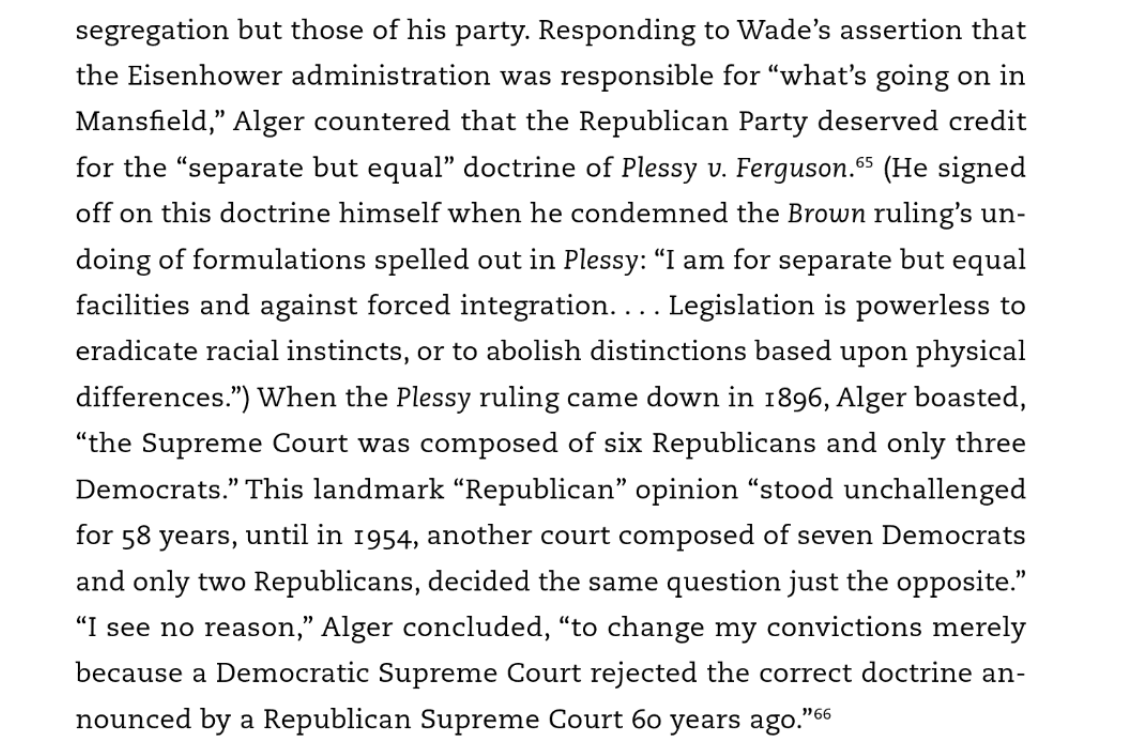 segregation but those of his party. Responding to Wade's assertion that the Eisenhower administration was responsible for "what's going on in Mansfield," Alger countered that the Republican Party deserved credit for the "separate but equal" doctrine of Plessy v. Ferguson.$^{65}$ (He signed off on this doctrine himself when he condemned the Brown ruling's undoing of formulations spelled out in Plessy: "I am for separate but equal facilities and against forced integration. . . . Legislation is powerless to eradicate racial instincts, or to abolish distinctions based upon physical differences.") When the Plessy ruling came down in 1896, Alger boasted, "the Supreme Court was composed of six Republicans and only three Democrats." This landmark "Republican" opinion "stood unchallenged for 58 years, until in 1954, another court composed of seven Democrats and only two Republicans, decided the same question just the opposite." "I see no reason," Alger concluded, "to change my convictions merely because a Democratic Supreme Court rejected the correct doctrine announced by a Republican Supreme Court 60 years ago."$^{66}$